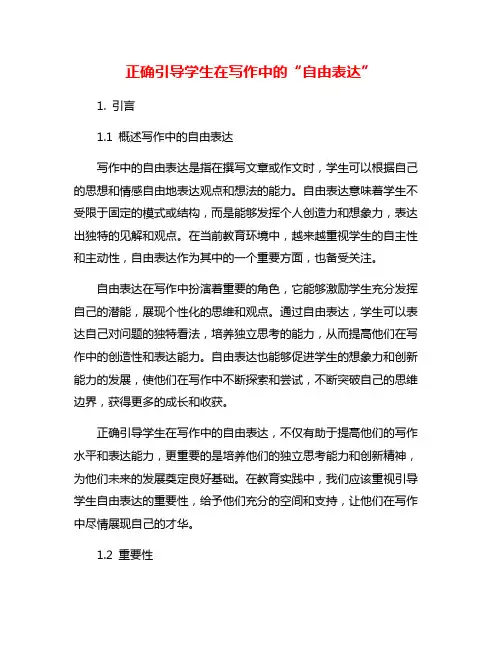 正确引导学生在写作中的“自由表达”

1. 引言

1.1 概述写作中的自由表达

写作中的自由表达是指在撰写文章或作文时，学生可以根据自己的思想和情感自由地表达观点和想法的能力。自由表达意味着学生不受限于固定的模式或结构，而是能够发挥个人创造力和想象力，表达出独特的见解和观点。在当前教育环境中，越来越重视学生的自主性和主动性，自由表达作为其中的一个重要方面，也备受关注。

自由表达在写作中扮演着重要的角色，它能够激励学生充分发挥自己的潜能，展现个性化的思维和观点。通过自由表达，学生可以表达自己对问题的独特看法，培养独立思考的能力，从而提高他们在写作中的创造性和表达能力。自由表达也能够促进学生的想象力和创新能力的发展，使他们在写作中不断探索和尝试，不断突破自己的思维边界，获得更多的成长和收获。

正确引导学生在写作中的自由表达，不仅有助于提高他们的写作水平和表达能力，更重要的是培养他们的独立思考能力和创新精神，为他们未来的发展奠定良好基础。在教育实践中，我们应该重视引导学生自由表达的重要性，给予他们充分的空间和支持，让他们在写作中尽情展现自己的才华。

1.2 重要性